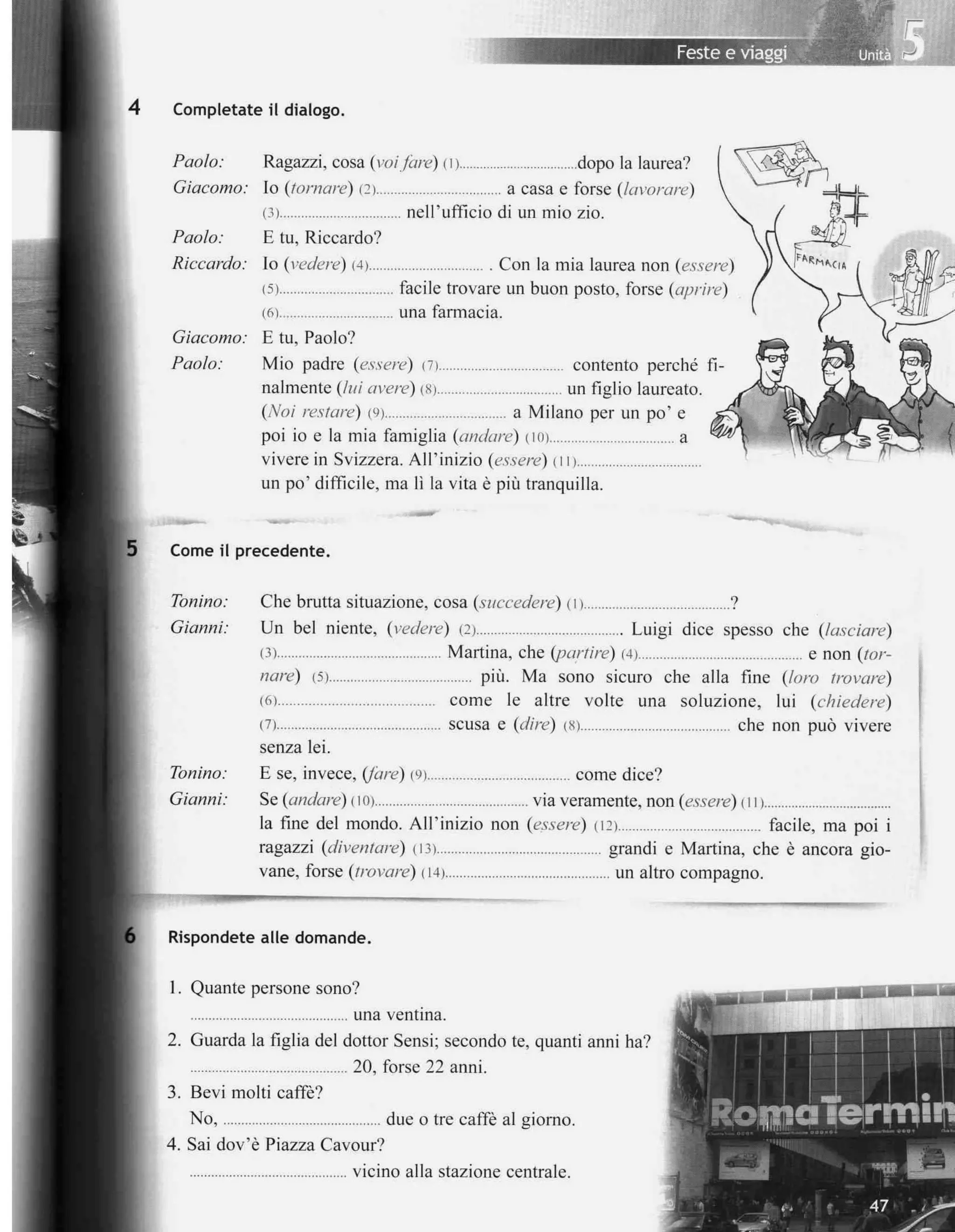 Feste e viaggi Unità 5

4 Completate il dialogo.

Paolo: Ragazzi, cosa (voi fare) (1)................................dopo la laurea?
Giacomo: Io (tornare) (2)................................ a casa e forse (lavorare) (3)................................ nell'ufficio di un mio zio.
Paolo: E tu, Riccardo?
Riccardo: Io (vedere) (4)................................ . Con la mia laurea non (essere) (5)................................ facile trovare un buon posto, forse (aprire) (6)................................ una farmacia.
Giacomo: E tu, Paolo?
Paolo: Mio padre (essere) (7)................................ contento perché finalmente (lui avere) (8)................................ un figlio laureato. (Noi restare) (9)................................ a Milano per un po' e poi io e la mia famiglia (andare) (10)................................ a vivere in Svizzera. All'inizio (essere) (11)................................ un po' difficile, ma lì la vita è più tranquilla.

FARMACIA

5 Come il precedente.

Tonino: Che brutta situazione, cosa (succedere) (1)................................?
Gianni: Un bel niente, (vedere) (2)................................ Luigi dice spesso che (lasciare) (3)................................ Martina, che (partire) (4)................................ e non (tornare) (5)................................ più. Ma sono sicuro che alla fine (loro trovare) (6)................................ come le altre volte una soluzione, lui (chiedere) (7)................................ scusa e (dire) (8)................................ che non può vivere senza lei.
Tonino: E se, invece, (fare) (9)................................ come dice?
Gianni: Se (andare) (10)................................ via veramente, non (essere) (11)................................ la fine del mondo. All'inizio non (essere) (12)................................ facile, ma poi i ragazzi (diventare) (13)................................ grandi e Martina, che è ancora giovane, forse (trovare) (14)................................ un altro compagno.

6 Rispondete alle domande.

1. Quante persone sono?
................................ una ventina.
2. Guarda la figlia del dottor Sensi; secondo te, quanti anni ha?
................................ 20, forse 22 anni.
3. Bevi molti caffè?
No, ................................ due o tre caffè al giorno.
4. Sai dov'è Piazza Cavour?
................................ vicino alla stazione centrale.

Roma Termin

47